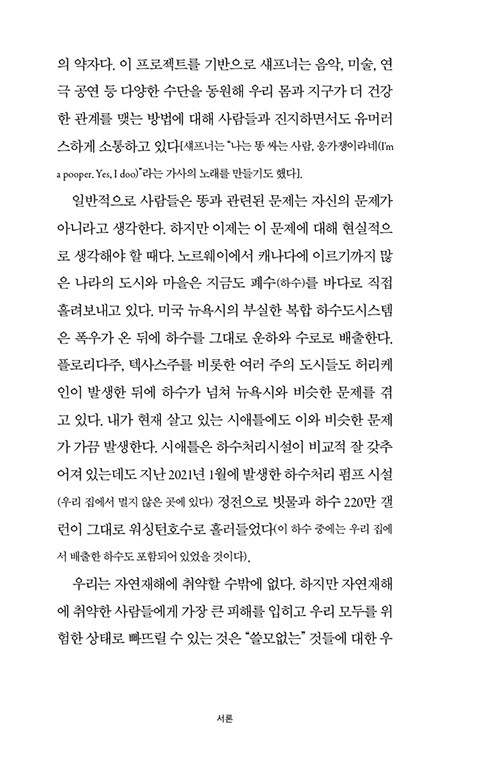 의 약자다. 이 프로젝트를 기반으로 섀프너는 음악, 미술, 연극 공연 등 다양한 수단을 동원해 우리 몸과 지구가 더 건강한 관계를 맺는 방법에 대해 사람들과 진지하면서도 유머러스하게 소통하고 있다[섀프너는 "나는 똥 싸는 사람, 응가쟁이라네(I'm a pooper. Yes, I doo)"라는 가사의 노래를 만들기도 했다].

일반적으로 사람들은 똥과 관련된 문제는 자신의 문제가 아니라고 생각한다. 하지만 이제는 이 문제에 대해 현실적으로 생각해야 할 때다. 노르웨이에서 캐나다에 이르기까지 많은 나라의 도시와 마을은 지금도 폐수(하수)를 바다로 직접 흘려보내고 있다. 미국 뉴욕시의 부실한 복합 하수도시스템은 폭우가 온 뒤에 하수를 그대로 운하와 수로로 배출한다. 플로리다주, 텍사스주를 비롯한 여러 주의 도시들도 허리케인이 발생한 뒤에 하수가 넘쳐 뉴욕시와 비슷한 문제를 겪고 있다. 내가 현재 살고 있는 시애틀에도 이와 비슷한 문제가 가끔 발생한다. 시애틀은 하수처리시설이 비교적 잘 갖추어져 있는데도 지난 2021년 1월에 발생한 하수처리 펌프 시설(우리 집에서 멀지 않은 곳에 있다) 정전으로 빗물과 하수 220만 갤런이 그대로 워싱턴호수로 흘러들었다(이 하수 중에는 우리 집에서 배출한 하수도 포함되어 있었을 것이다).

우리는 자연재해에 취약할 수밖에 없다. 하지만 자연재해에 취약한 사람들에게 가장 큰 피해를 입히고 우리 모두를 위험한 상태로 빠뜨릴 수 있는 것은 "쓸모없는" 것들에 대한 우

서론